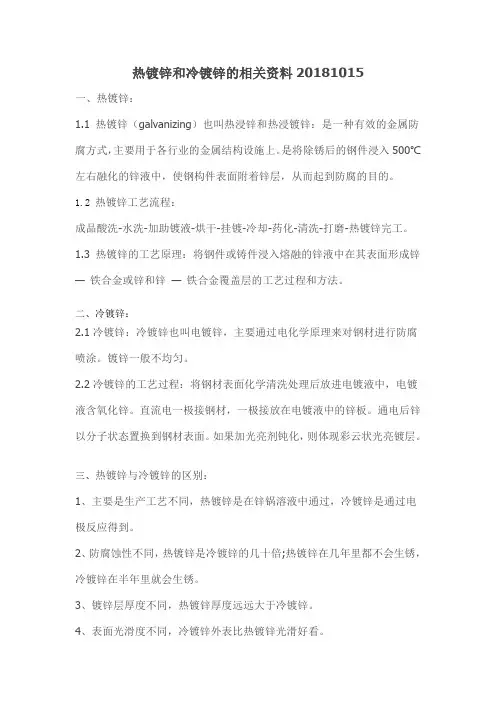 热镀锌和冷镀锌的相关资料 20181015

一、热镀锌：

1.1 热镀锌（galvanizing）也叫热浸锌和热浸镀锌：是一种有效的金属防腐方式，主要用于各行业的金属结构设施上。是将除锈后的钢件浸入 500℃左右融化的锌液中，使钢构件表面附着锌层，从而起到防腐的目的。

1.2 热镀锌工艺流程：

成品酸洗-水洗-加助镀液-烘干-挂镀-冷却-药化-清洗-打磨-热镀锌完工。

1.3 热镀锌的工艺原理：将钢件或铸件浸入熔融的锌液中在其表面形成锌 — 铁合金或锌和锌 — 铁合金覆盖层的工艺过程和方法。

二、冷镀锌：

2.1 冷镀锌：冷镀锌也叫电镀锌，主要通过电化学原理来对钢材进行防腐喷涂。镀锌一般不均匀。

2.2 冷镀锌的工艺过程：将钢材表面化学清洗处理后放进电镀液中，电镀液含氧化锌。直流电一极接钢材，一极接放在电镀液中的锌板。通电后锌以分子状态置换到钢材表面。如果加光亮剂钝化，则体现彩云状光亮镀层。

三、热镀锌与冷镀锌的区别：

1、主要是生产工艺不同，热镀锌是在锌锅溶液中通过，冷镀锌是通过电极反应得到。

2、防腐蚀性不同，热镀锌是冷镀锌的几十倍;热镀锌在几年里都不会生锈，冷镀锌在半年里就会生锈。

3、镀锌层厚度不同，热镀锌厚度远远大于冷镀锌。

4、表面光滑度不同，冷镀锌外表比热镀锌光滑好看。